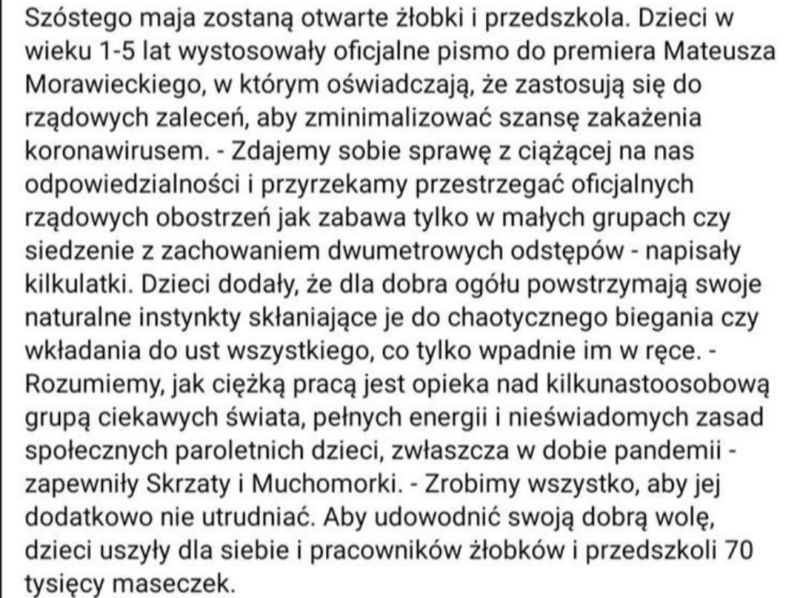 Szóstego maja zostaną otwarte żłobki i przedszkola. Dzieci w wieku 1-5 lat wystosowały oficjalne pismo do premiera Mateusza Morawieckiego, w którym oświadczają, że zastosują się do rządowych zaleceń, aby zminimalizować szansę zakażenia koronawirusem. - Zdajemy sobie sprawę z ciążącej na nas odpowiedzialności i przyrzekamy przestrzegać oficjalnych rządowych obostrzeń jak zabawa tylko w małych grupach czy siedzenie z zachowaniem dwumetrowych odstępów - napisały kilkulatki. Dzieci dodały, że dla dobra ogółu powstrzymają swoje naturalne instynkty skłaniające je do chaotycznego biegania czy wkładania do ust wszystkiego, co tylko wpadnie im w ręce. - Rozumiemy, jak ciężką pracą jest opieka nad kilkunastoosobową grupą ciekawych świata, pełnych energii i nieświadomych zasad społecznych paroletnich dzieci, zwłaszcza w dobie pandemii - zapewniły Skrzaty i Muchomorki. - Zrobimy wszystko, aby jej dodatkowo nie utrudniać. Aby udowodnić swoją dobrą wolę, dzieci uszyły dla siebie i pracowników żłobków i przedszkoli 70 tysięcy maseczek.